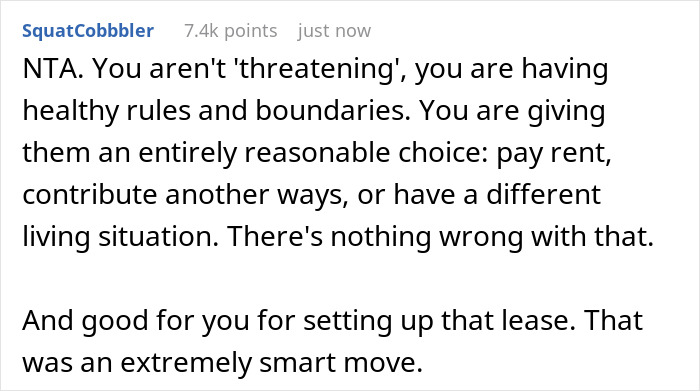 SquatCobbbler 7.4k points just now

NTA. You aren't 'threatening', you are having healthy rules and boundaries. You are giving them an entirely reasonable choice: pay rent, contribute another ways, or have a different living situation. There's nothing wrong with that.

And good for you for setting up that lease. That was an extremely smart move.